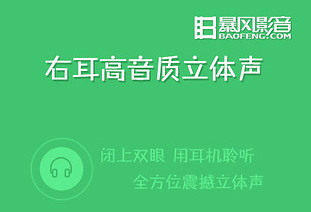 暴风影音
BAOFENG.COM

右耳高音质立体声

闭上双眼 用耳机聆听
全方位震撼立体声